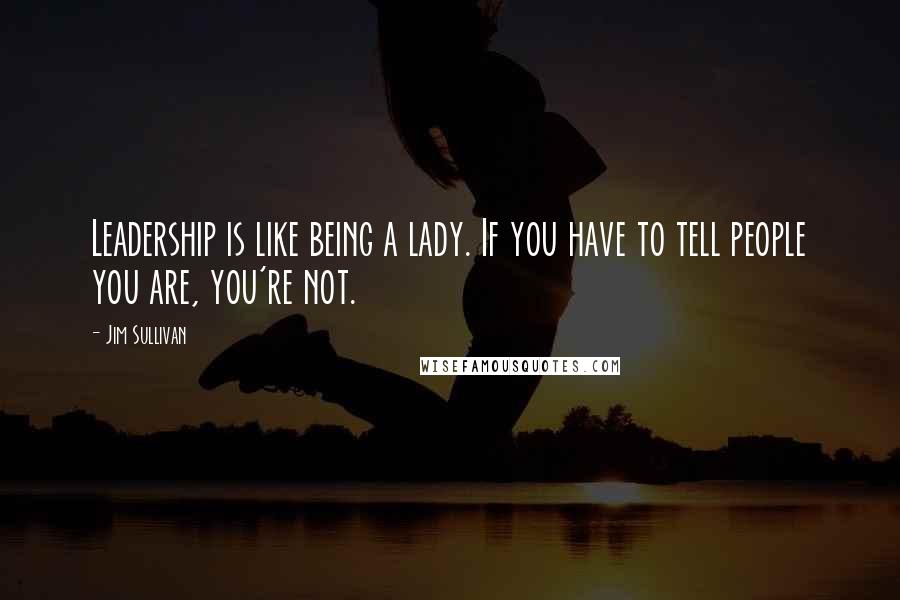 Leadership is like being a lady. If you have to tell people you are, you're not.

- Jim Sullivan

WISEFAMOUSQUOTES.COM